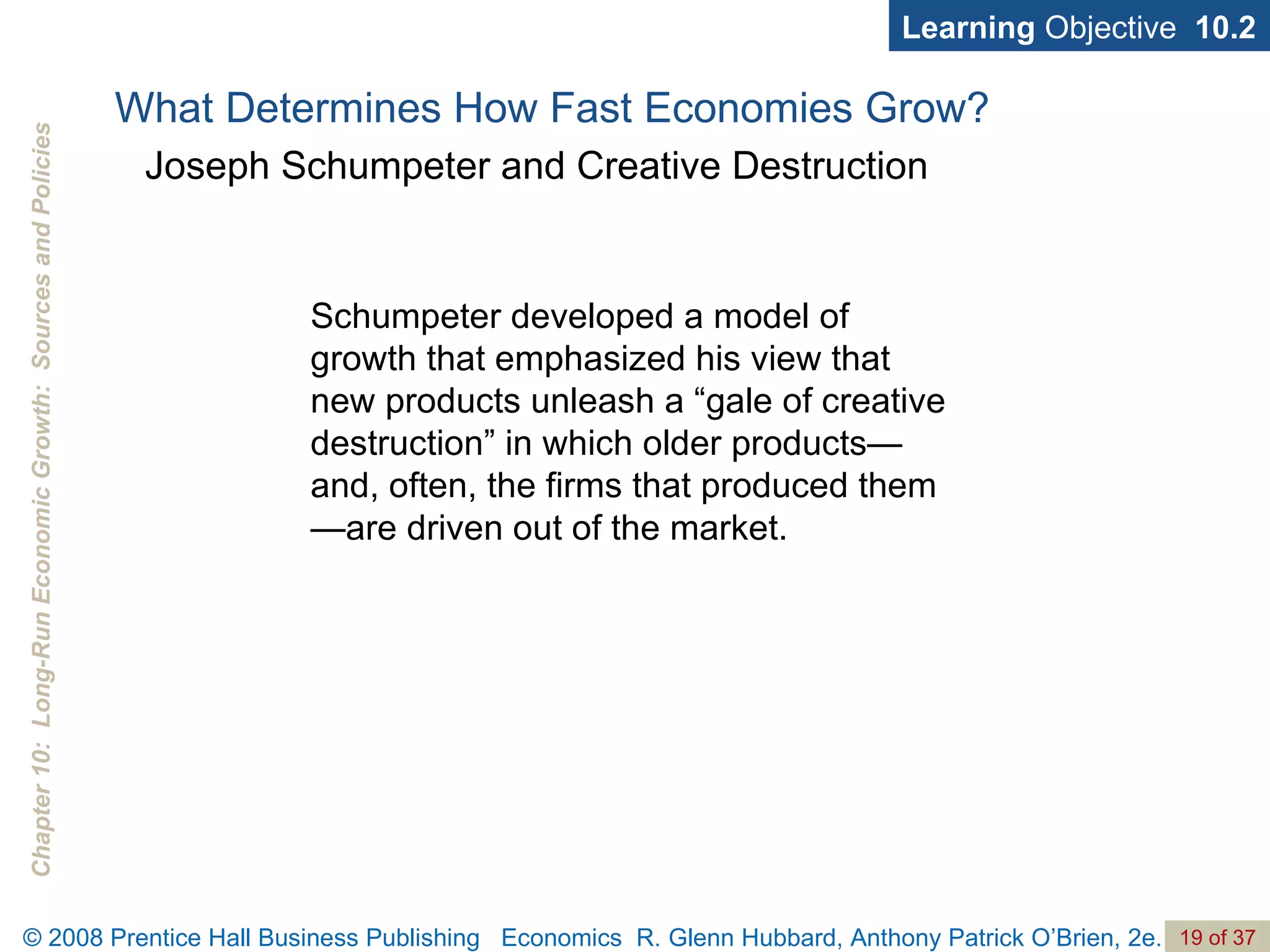 Learning Objective 10.2

Chapter 10: Long-Run Economic Growth: Sources and Policies

What Determines How Fast Economies Grow?

Joseph Schumpeter and Creative Destruction

Schumpeter developed a model of growth that emphasized his view that new products unleash a “gale of creative destruction” in which older products—and, often, the firms that produced them—are driven out of the market.

© 2008 Prentice Hall Business Publishing Economics R. Glenn Hubbard, Anthony Patrick O’Brien, 2e. 19 of 37